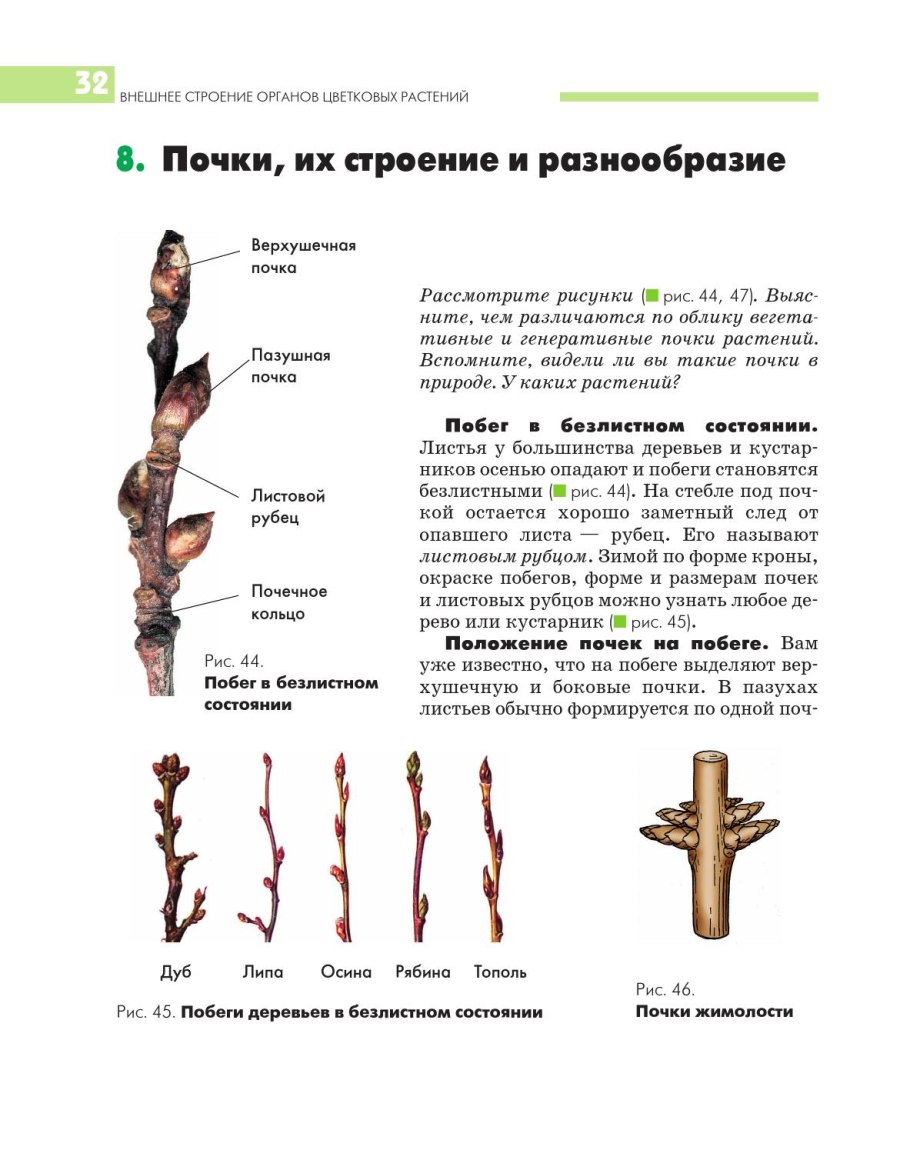 32 ВНЕШНЕЕ СТРОЕНИЕ ОРГАНОВ ЦВЕТКОВЫХ РАСТЕНИЙ

8. Почки, их строение и разнообразие

Верхушечная почка

Пазушная почка

Листовой рубец

Почечное кольцо

Рис. 44.
Побег в безлистном состоянии

Рассмотрите рисунки (рис. 44, 47). Выясните, чем различаются по облику вегетативные и генеративные почки растений. Вспомните, видели ли вы такие почки в природе. У каких растений?

Побег в безлистном состоянии. Листья у большинства деревьев и кустарников осенью опадают и побеги становятся безлистными (рис. 44). На стебле под почкой остается хорошо заметный след от опавшего листа — рубец. Его называют листовым рубцом. Зимой по форме кроны, окраске побегов, форме и размерам почек и листовых рубцов можно узнать любое дерево или кустарник (рис. 45).

Положение почек на побеге. Вам уже известно, что на побеге выделяют верхушечную и боковые почки. В пазухах листьев обычно формируется по одной поч-

Дуб Липа Осина Рябина Тополь

Рис. 45. Побеги деревьев в безлистном состоянии

Рис. 46.
Почки жимолости